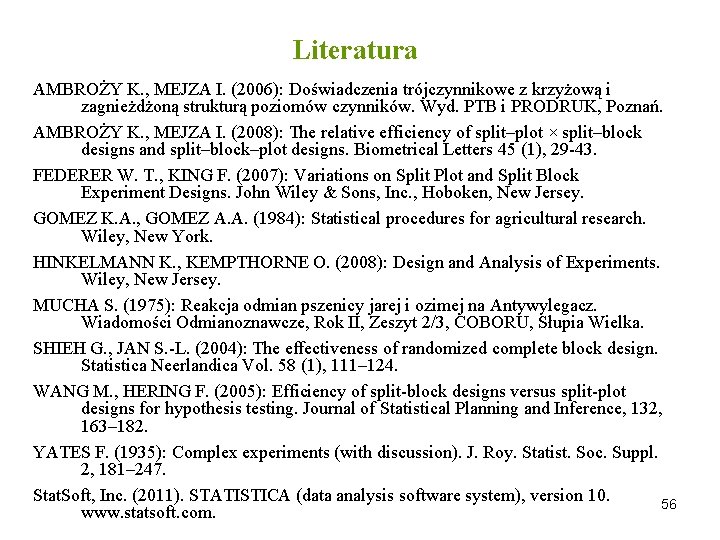 Literatura

AMBROŻY K., MEJZA I. (2006): Doświadczenia trójczynnikowe z krzyżową i zagnieżdżoną strukturą poziomów czynników. Wyd. PTB i PRODRUK, Poznań.

AMBROŻY K., MEJZA I. (2008): The relative efficiency of split–plot × split–block designs and split–block–plot designs. Biometrical Letters 45 (1), 29-43.

FEDERER W. T., KING F. (2007): Variations on Split Plot and Split Block Experiment Designs. John Wiley & Sons, Inc., Hoboken, New Jersey.

GOMEZ K.A., GOMEZ A.A. (1984): Statistical procedures for agricultural research. Wiley, New York.

HINKELMANN K., KEMPTHORNE O. (2008): Design and Analysis of Experiments. Wiley, New Jersey.

MUCHA S. (1975): Reakcja odmian pszenicy jarej i ozimej na Antywylegacz. Wiadomości Odmianoznawcze, Rok II, Zeszyt 2/3, COBORU, Słupia Wielka.

SHIEH G., JAN S.-L. (2004): The effectiveness of randomized complete block design. Statistica Neerlandica Vol. 58 (1), 111–124.

WANG M., HERING F. (2005): Efficiency of split-block designs versus split-plot designs for hypothesis testing. Journal of Statistical Planning and Inference, 132, 163–182.

YATES F. (1935): Complex experiments (with discussion). J. Roy. Statist. Soc. Suppl. 2, 181–247.

StatSoft, Inc. (2011). STATISTICA (data analysis software system), version 10. www.statsoft.com.

56